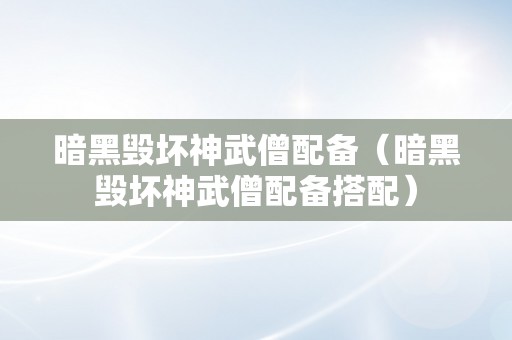 暗黑毁坏神武僧配备（暗黑毁坏神武僧配备搭配）